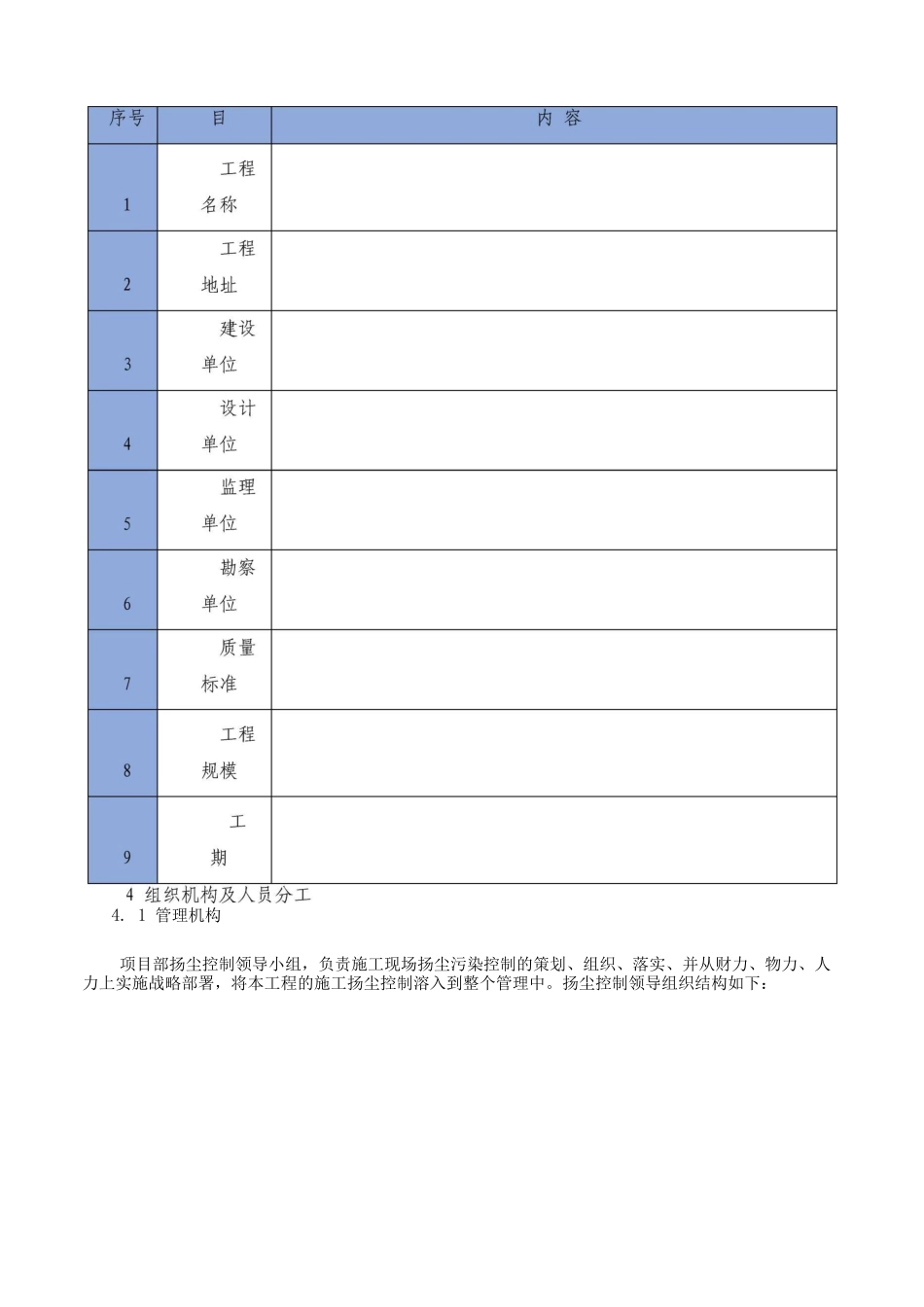 | 序号 | 目 | 内 容 |
|---|---|---|
| 1 | 工程名称 | |
| 2 | 工程地址 | |
| 3 | 建设单位 | |
| 4 | 设计单位 | |
| 5 | 监理单位 | |
| 6 | 勘察单位 | |
| 7 | 质量标准 | |
| 8 | 工程规模 | |
| 9 | 工期 | |

4 组织机构及人员分工
4. 1 管理机构

项目部扬尘控制领导小组，负责施工现场扬尘污染控制的策划、组织、落实、并从财力、物力、人力上实施战略部署，将本工程的施工扬尘控制溶入到整个管理中。扬尘控制领导组织结构如下：